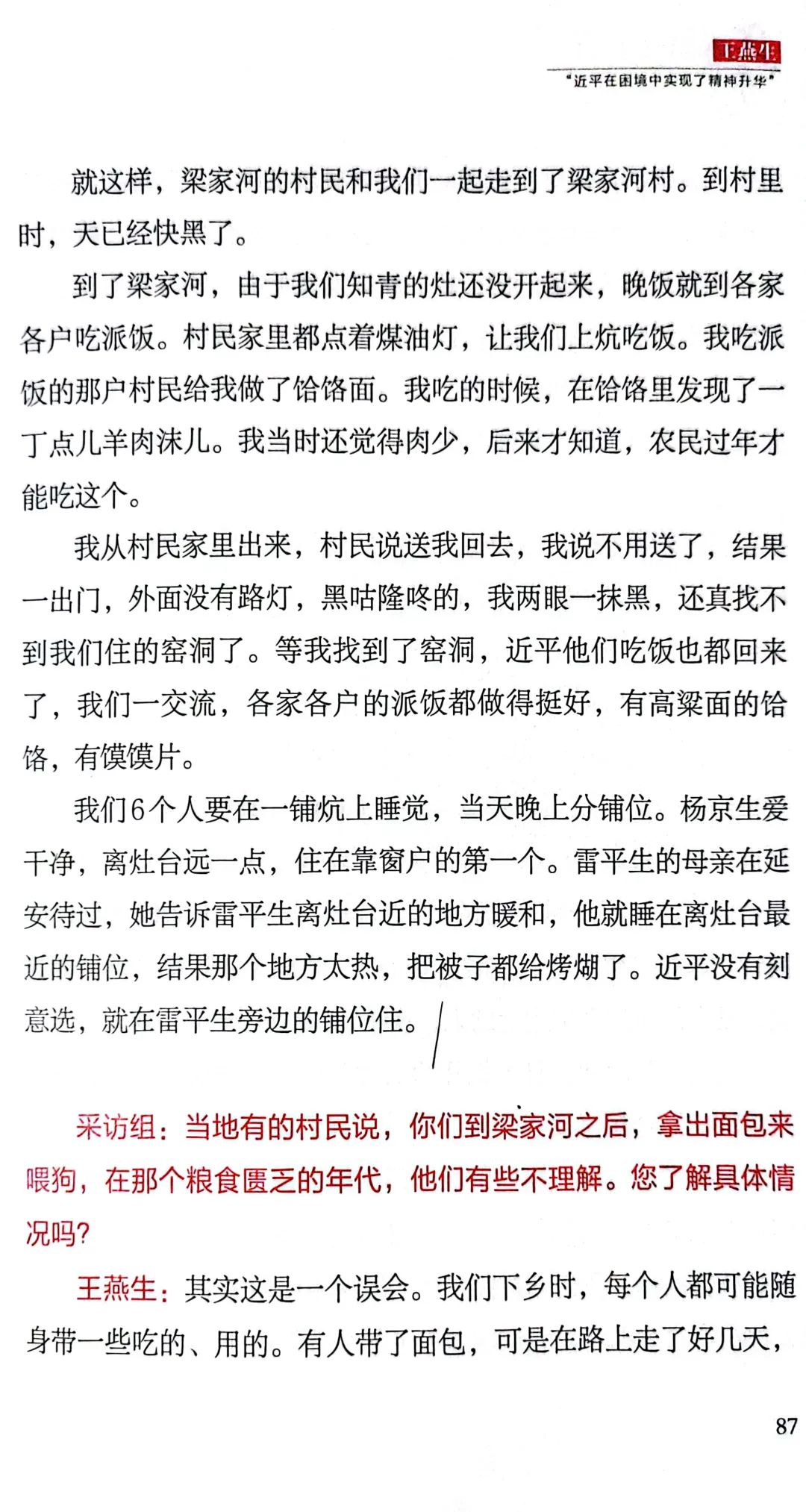 王燕生
“近平在困境中实现了精神升华”

就这样，梁家河的村民和我们一起走到了梁家河村。到村里时，天已经快黑了。

到了梁家河，由于我们知青的灶还没开起来，晚饭就到各家各户吃派饭。村民家里都点着煤油灯，让我们上炕吃饭。我吃派饭的那户村民给我做了饸饹面。我吃的时候，在饸饹里发现了一丁点儿羊肉沫儿。我当时还觉得肉少，后来才知道，农民过年才能吃这个。

我从村民家里出来，村民说送我回去，我说不用送了，结果一出门，外面没有路灯，黑咕隆咚的，我两眼一抹黑，还真找不到我们住的窑洞了。等我找到了窑洞，近平他们吃饭也都回来了，我们一交流，各家各户的派饭都做得挺好，有高粱面的饸饹，有馍馍片。

我们6个人要在一铺炕上睡觉，当天晚上分铺位。杨京生爱干净，离灶台远一点，住在靠窗户的第一个。雷平生的母亲在延安待过，她告诉雷平生离灶台近的地方暖和，他就睡在离灶台最近的铺位，结果那个地方太热，把被子都给烤煳了。近平没有刻意选，就在雷平生旁边的铺位住。

采访组：当地有的村民说，你们到梁家河之后，拿出面包来喂狗，在那个粮食匮乏的年代，他们有些不理解。您了解具体情况吗？

王燕生：其实这是一个误会。我们下乡时，每个人都可能随身带一些吃的、用的。有人带了面包，可是在路上走了好几天，

87